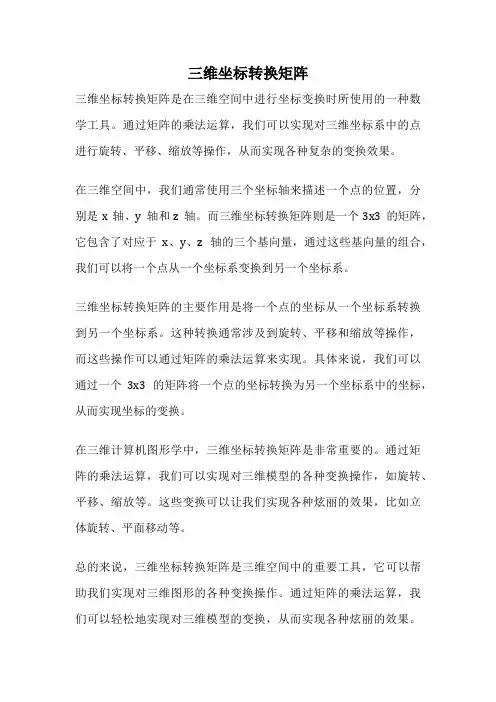 三维坐标转换矩阵

三维坐标转换矩阵是在三维空间中进行坐标变换时所使用的一种数学工具。通过矩阵的乘法运算，我们可以实现对三维坐标系中的点进行旋转、平移、缩放等操作，从而实现各种复杂的变换效果。

在三维空间中，我们通常使用三个坐标轴来描述一个点的位置，分别是 x 轴、y 轴和 z 轴。而三维坐标转换矩阵则是一个 3x3 的矩阵，它包含了对应于 x、y、z 轴的三个基向量，通过这些基向量的组合，我们可以将一个点从一个坐标系变换到另一个坐标系。

三维坐标转换矩阵的主要作用是将一个点的坐标从一个坐标系转换到另一个坐标系。这种转换通常涉及到旋转、平移和缩放等操作，而这些操作可以通过矩阵的乘法运算来实现。具体来说，我们可以通过一个 3x3 的矩阵将一个点的坐标转换为另一个坐标系中的坐标，从而实现坐标的变换。

在三维计算机图形学中，三维坐标转换矩阵是非常重要的。通过矩阵的乘法运算，我们可以实现对三维模型的各种变换操作，如旋转、平移、缩放等。这些变换可以让我们实现各种炫丽的效果，比如立体旋转、平面移动等。

总的来说，三维坐标转换矩阵是三维空间中的重要工具，它可以帮助我们实现对三维图形的各种变换操作。通过矩阵的乘法运算，我们可以轻松地实现对三维模型的变换，从而实现各种炫丽的效果。